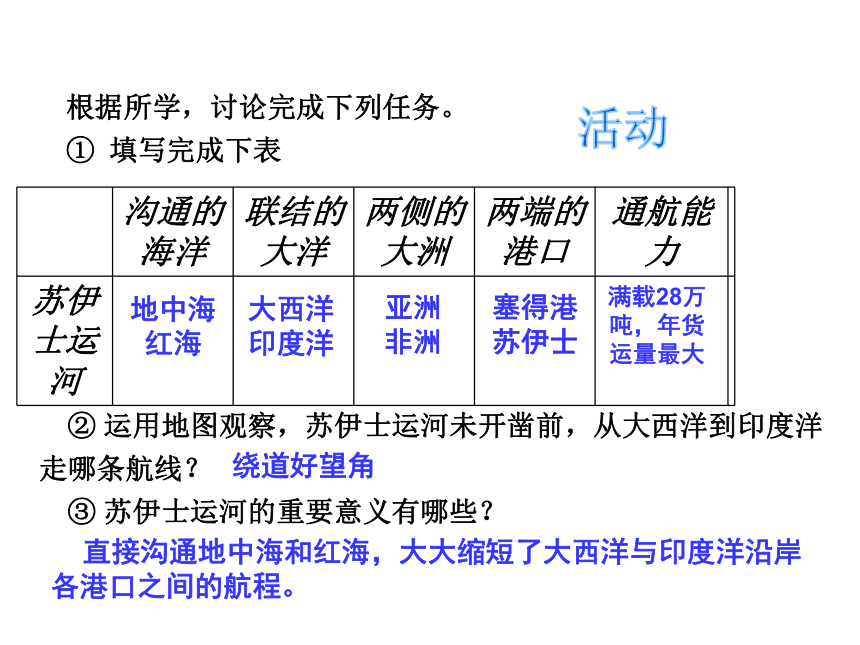 根据所学，讨论完成下列任务。

活动

① 填写完成下表

| | 沟通的海洋 | 联结的大洋 | 两侧的大洲 | 两端的港口 | 通航能力 |
|---|---|---|---|---|---|
| 苏伊士运河 | 地中海 红海 | 大西洋 印度洋 | 亚洲 非洲 | 塞得港 苏伊士 | 满载28万吨，年货运量最大 |

② 运用地图观察，苏伊士运河未开凿前，从大西洋到印度洋走哪条航线？ 绕道好望角

③ 苏伊士运河的重要意义有哪些？

直接沟通地中海和红海，大大缩短了大西洋与印度洋沿岸各港口之间的航程。